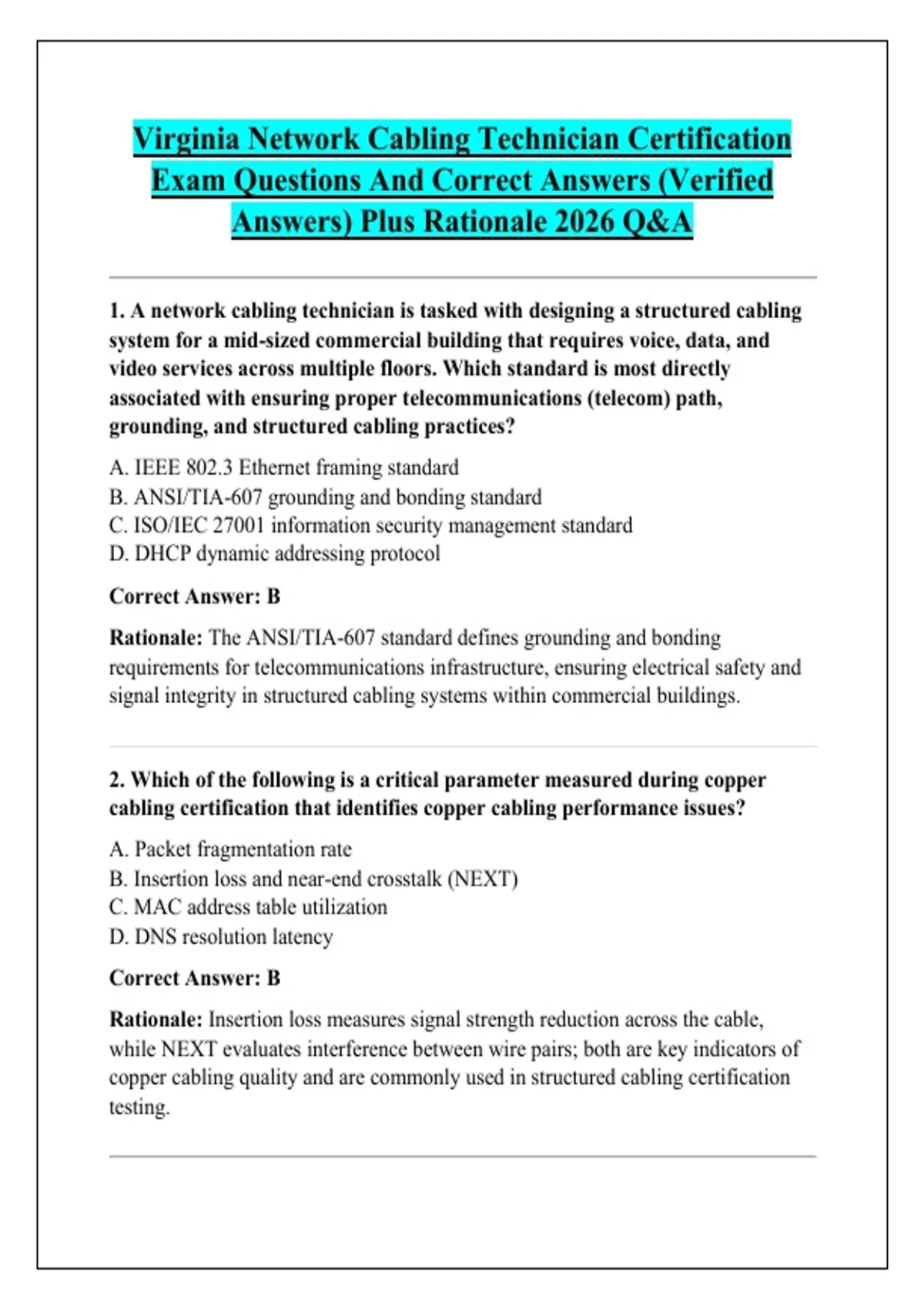 Virginia Network Cabling Technician Certification Exam Questions And Correct Answers (Verified Answers) Plus Rationale 2026 Q&A

1. A network cabling technician is tasked with designing a structured cabling system for a mid-sized commercial building that requires voice, data, and video services across multiple floors. Which standard is most directly associated with ensuring proper telecommunications (telecom) path, grounding, and structured cabling practices?

A. IEEE 802.3 Ethernet framing standard
B. ANSI/TIA-607 grounding and bonding standard
C. ISO/IEC 27001 information security management standard
D. DHCP dynamic addressing protocol

Correct Answer: B

Rationale: The ANSI/TIA-607 standard defines grounding and bonding requirements for telecommunications infrastructure, ensuring electrical safety and signal integrity in structured cabling systems within commercial buildings.

2. Which of the following is a critical parameter measured during copper cabling certification that identifies copper cabling performance issues?

A. Packet fragmentation rate
B. Insertion loss and near-end crosstalk (NEXT)
C. MAC address table utilization
D. DNS resolution latency

Correct Answer: B

Rationale: Insertion loss measures signal strength reduction across the cable, while NEXT evaluates interference between wire pairs; both are key indicators of copper cabling quality and are commonly used in structured cabling certification testing.